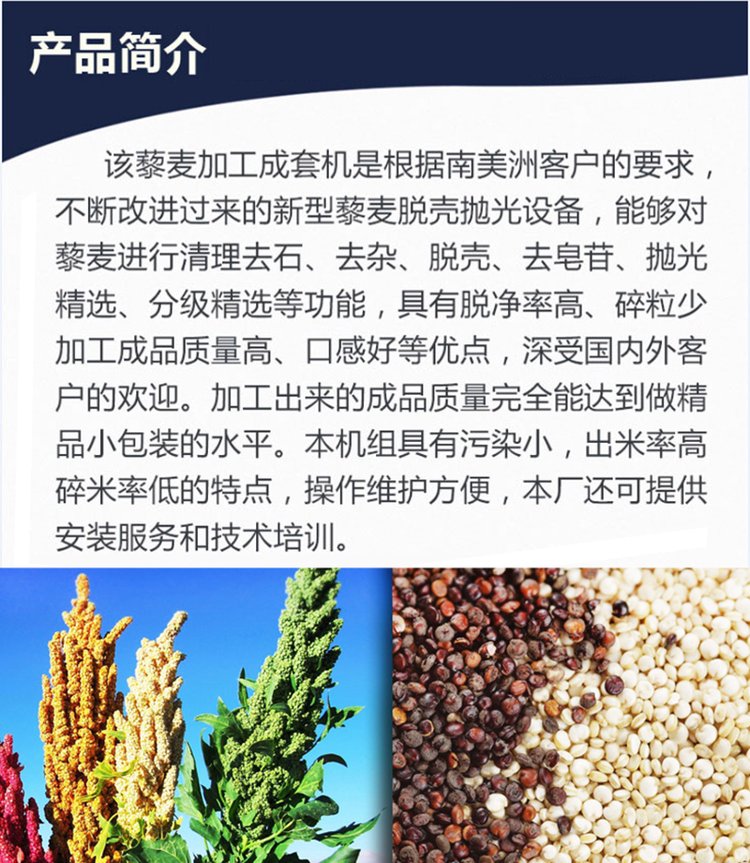 产品简介

该藜麦加工成套机是根据南美洲客户的要求，不断改进过来的新型藜麦脱壳抛光设备，能够对藜麦进行清理去石、去杂、脱壳、去皂苷、抛光精选、分级精选等功能，具有脱净率高、碎粒少加工成品质量高、口感好等优点，深受国内外客户的欢迎。加工出来的成品质量完全能达到做精品小包装的水平。本机组具有污染小，出米率高碎米率低的特点，操作维护方便，本厂还可提供安装服务和技术培训。